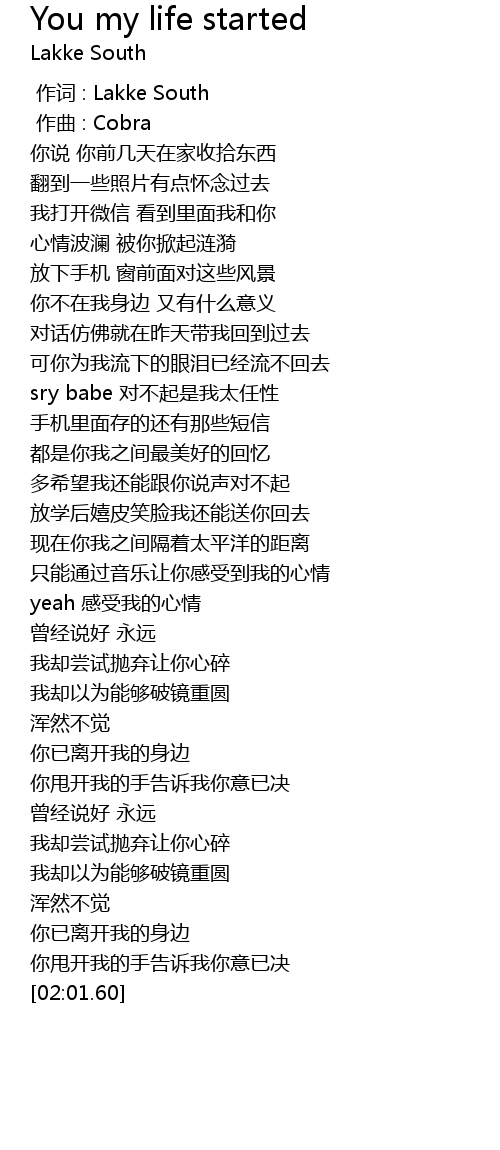 You my life started
Lakke South

作词 : Lakke South
作曲 : Cobra
你说 你前几天在家收拾东西
翻到一些照片有点怀念过去
我打开微信 看到里面我和你
心情波澜 被你掀起涟漪
放下手机 窗前面对这些风景
你不在我身边 又有什么意义
对话仿佛就在昨天带我回到过去
可你为我流下的眼泪已经流不回去
sry babe 对不起是我太任性
手机里面存的还有那些短信
都是你我之间最美好的回忆
多希望我还能跟你说声对不起
放学后嬉皮笑脸我还能送你回去
现在你我之间隔着太平洋的距离
只能通过音乐让你感受到我的心情
yeah 感受我的心情
曾经说好 永远
我却尝试抛弃让你心碎
我却以为能够破镜重圆
浑然不觉
你已离开我的身边
你甩开我的手告诉我你意已决
曾经说好 永远
我却尝试抛弃让你心碎
我却以为能够破镜重圆
浑然不觉
你已离开我的身边
你甩开我的手告诉我你意已决
[02:01.60]